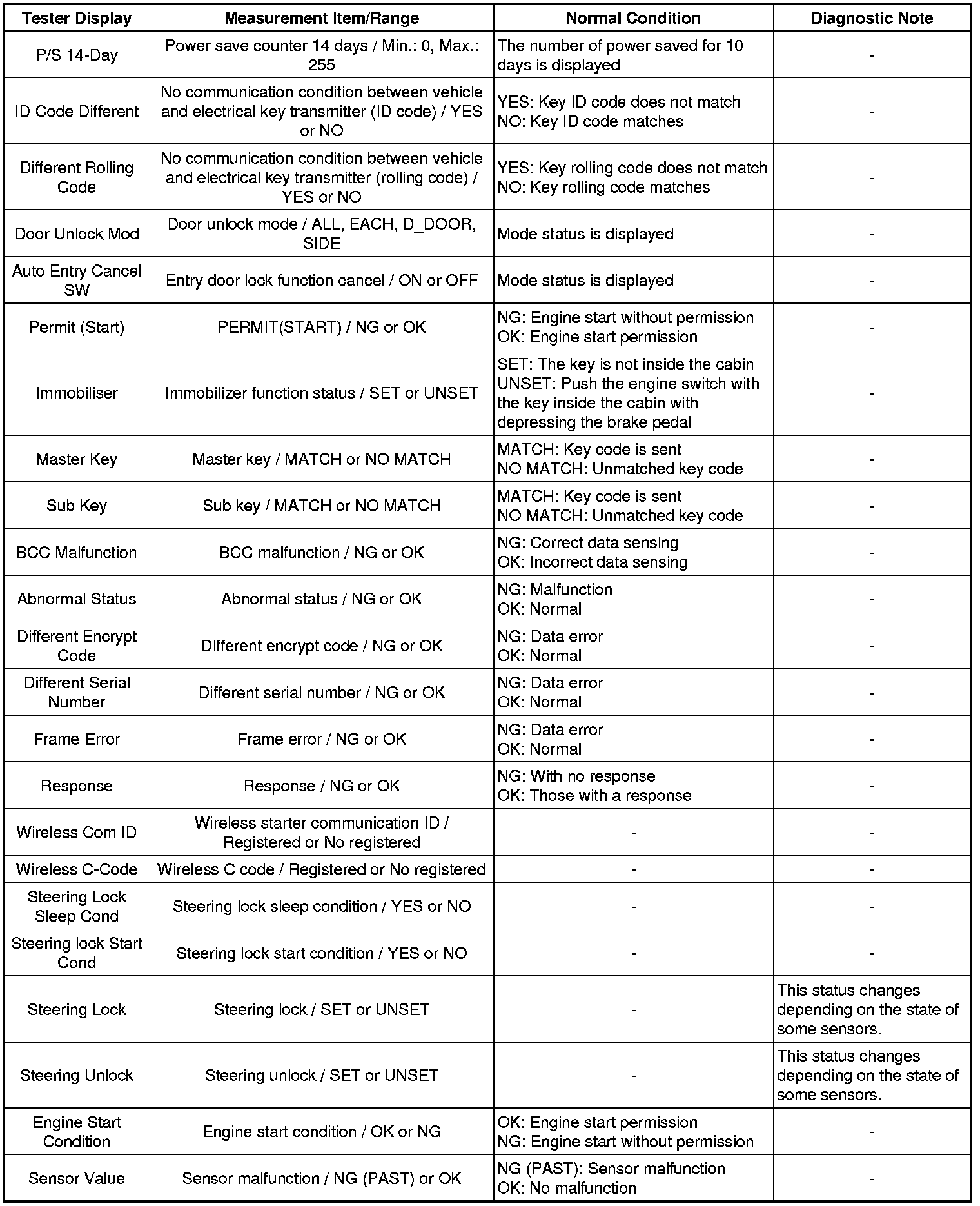 | Tester Display | Measurement Item/Range | Normal Condition | Diagnostic Note |
|---|---|---|---|
| P/S 14-Day | Power save counter 14 days / Min.: 0, Max.: 255 | The number of power saved for 10 days is displayed | - |
| ID Code Different | No communication condition between vehicle and electrical key transmitter (ID code) / YES or NO | YES: Key ID code does not match NO: Key ID code matches | - |
| Different Rolling Code | No communication condition between vehicle and electrical key transmitter (rolling code) / YES or NO | YES: Key rolling code does not match NO: Key rolling code matches | - |
| Door Unlock Mod | Door unlock mode / ALL, EACH, D_DOOR, SIDE | Mode status is displayed | - |
| Auto Entry Cancel SW | Entry door lock function cancel / ON or OFF | Mode status is displayed | - |
| Permit (Start) | PERMIT(START) / NG or OK | NG: Engine start without permission OK: Engine start permission | - |
| Immobiliser | Immobilizer function status / SET or UNSET | SET: The key is not inside the cabin UNSET: Push the engine switch with the key inside the cabin with depressing the brake pedal | - |
| Master Key | Master key / MATCH or NO MATCH | MATCH: Key code is sent NO MATCH: Unmatched key code | - |
| Sub Key | Sub key / MATCH or NO MATCH | MATCH: Key code is sent NO MATCH: Unmatched key code | - |
| BCC Malfunction | BCC malfunction / NG or OK | NG: Correct data sensing OK: Incorrect data sensing | - |
| Abnormal Status | Abnormal status / NG or OK | NG: Malfunction OK: Normal | - |
| Different Encrypt Code | Different encrypt code / NG or OK | NG: Data error OK: Normal | - |
| Different Serial Number | Different serial number / NG or OK | NG: Data error OK: Normal | - |
| Frame Error | Frame error / NG or OK | NG: Data error OK: Normal | - |
| Response | Response / NG or OK | NG: With no response OK: Those with a response | - |
| Wireless Com ID | Wireless starter communication ID / Registered or No registered | - | - |
| Wireless C-Code | Wireless C code / Registered or No registered | - | - |
| Steering Lock Sleep Cond | Steering lock sleep condition / YES or NO | - | - |
| Steering lock Start Cond | Steering lock start condition / YES or NO | - | - |
| Steering Lock | Steering lock / SET or UNSET | - | This status changes depending on the state of some sensors. |
| Steering Unlock | Steering unlock / SET or UNSET | - | This status changes depending on the state of some sensors. |
| Engine Start Condition | Engine start condition / OK or NG | OK: Engine start permission NG: Engine start without permission | - |
| Sensor Value | Sensor malfunction / NG (PAST) or OK | NG (PAST): Sensor malfunction OK: No malfunction | - |